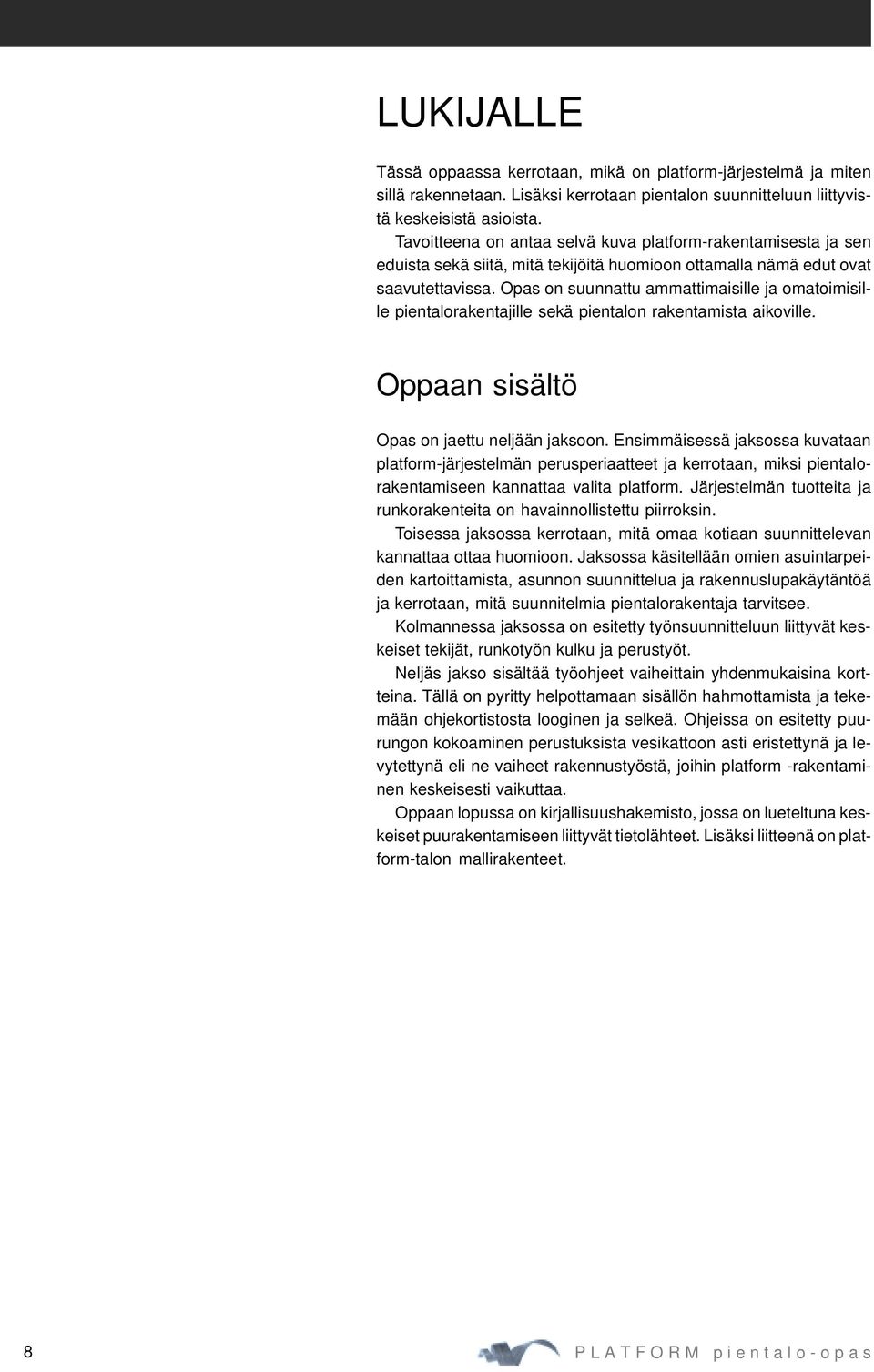 LUKIJALLE

Tässä oppaassa kerrotaan, mikä on platform-järjestelmä ja miten sillä rakennetaan. Lisäksi kerrotaan pientalon suunnitteluun liittyvistä keskeisistä asioista.

Tavoitteena on antaa selvä kuva platform-rakentamisesta ja sen eduista sekä siitä, mitä tekijöitä huomioon ottamalla nämä edut ovat saavutettavissa. Opas on suunnattu ammattimaisille ja omatoimisille pientalorakentajille sekä pientalon rakentamista aikoville.

Oppaan sisältö

Opas on jaettu neljään jaksoon. Ensimmäisessä jaksossa kuvataan platform-järjestelmän perusperiaatteet ja kerrotaan, miksi pientalorakentamiseen kannattaa valita platform. Järjestelmän tuotteita ja runkorakenteita on havainnollistettu piirroksin.

Toisessa jaksossa kerrotaan, mitä omaa kotiaan suunnittelevan kannattaa ottaa huomioon. Jaksossa käsitellään omien asuintarpeiden kartoittamista, asunnon suunnittelua ja rakennuslupakäytäntöä ja kerrotaan, mitä suunnitelmia pientalorakentaja tarvitsee.

Kolmannessa jaksossa on esitetty työnsuunnitteluun liittyvät keskeiset tekijät, runkotyön kulku ja perustyöt.

Neljäs jakso sisältää työohjeet vaiheittain yhdenmukaisina kortteina. Tällä on pyritty helpottamaan sisällön hahmottamista ja tekemään ohjekortistosta looginen ja selkeä. Ohjeissa on esitetty puurungon kokoaminen perustuksista vesikattoon asti eristettynä ja levytettynä eli ne vaiheet rakennustyöstä, joihin platform -rakentaminen keskeisesti vaikuttaa.

Oppaan lopussa on kirjallisuushakemisto, jossa on lueteltuna keskeiset puurakentamiseen liittyvät tietolähteet. Lisäksi liitteenä on platform-talon mallirakenteet.

8

PLATFORM pientalo-opas